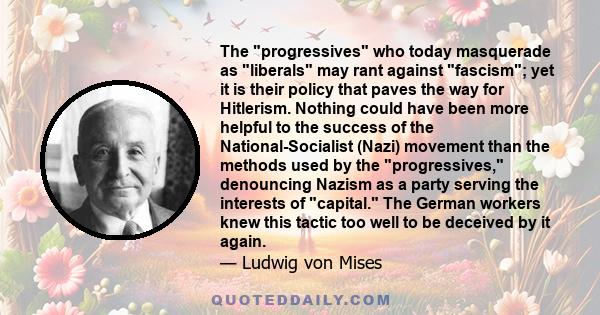 The "progressives" who today masquerade as "liberals" may rant against "fascism"; yet it is their policy that paves the way for Hitlerism. Nothing could have been more helpful to the success of the National-Socialist (Nazi) movement than the methods used by the "progressives," denouncing Nazism as a party serving the interests of "capital." The German workers knew this tactic too well to be deceived by it again.
— Ludwig von Mises

QUOTEDDAILY.COM